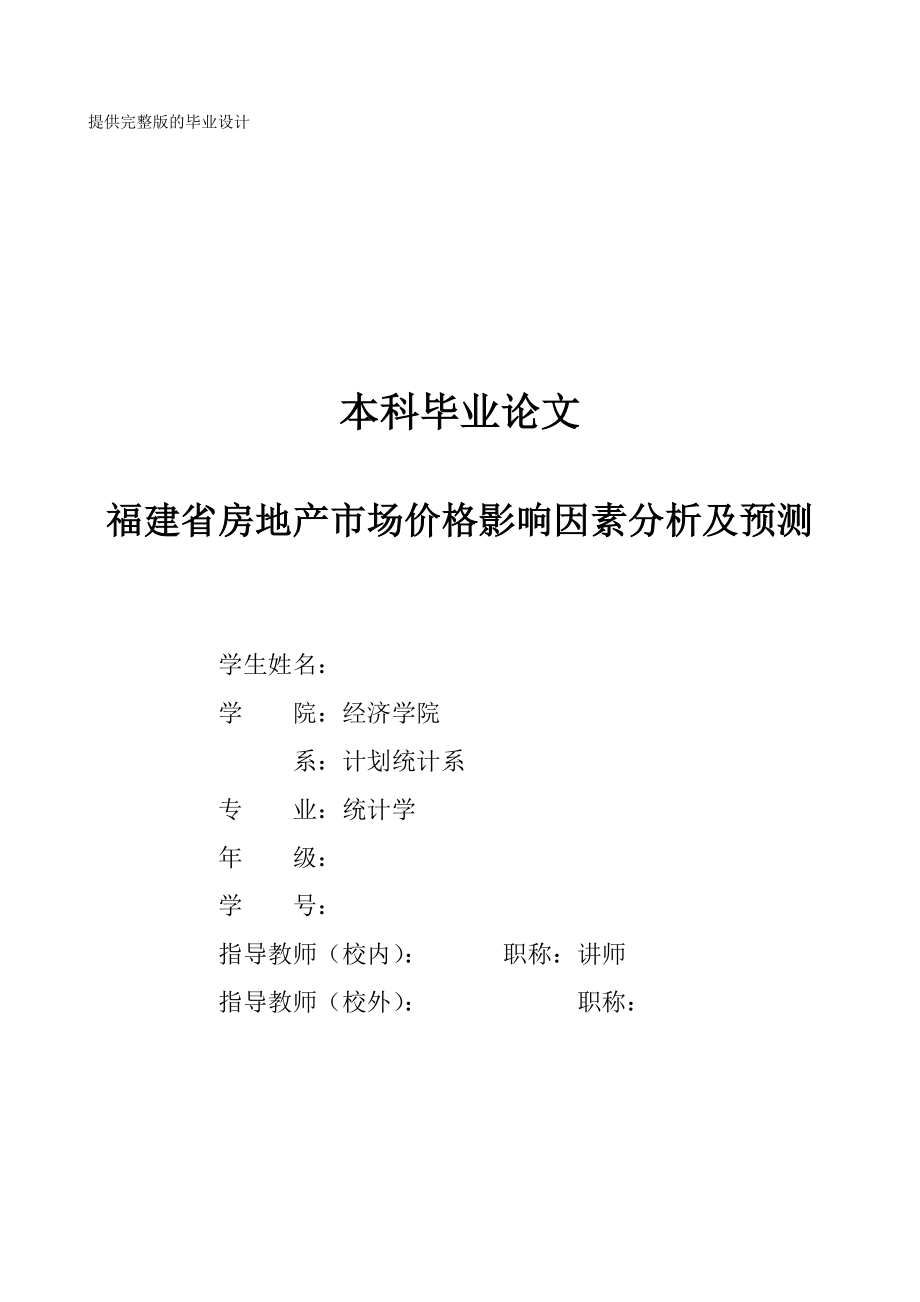 提供完整版的毕业设计

本科毕业论文

福建省房地产市场价格影响因素分析及预测

学生姓名：

学　　院：经济学院

系：计划统计系

专　　业：统计学

年　　级：

学　　号：

指导教师（校内）：　　　职称：讲师

指导教师（校外）：　　　职称：